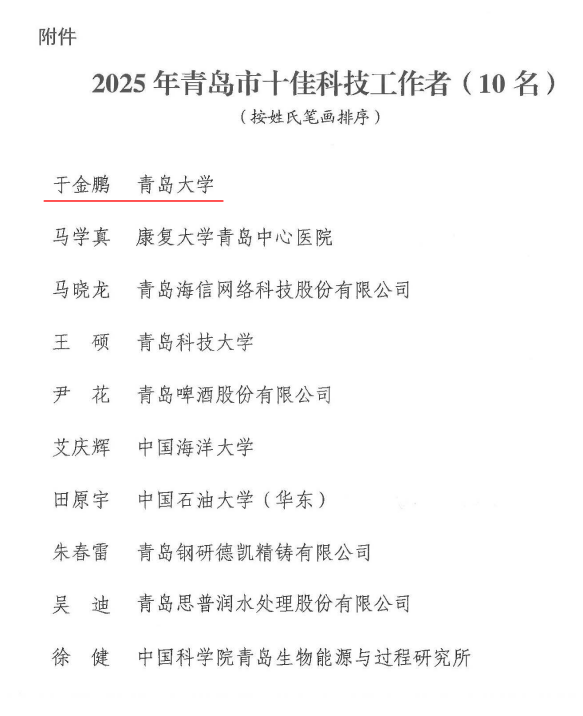 附件

2025 年青岛市十佳科技工作者（10 名）

（按姓氏笔画排序）

于金鹏　青岛大学

马学真　康复大学青岛中心医院

马晓龙　青岛海信网络科技股份有限公司

王　硕　青岛科技大学

尹　花　青岛啤酒股份有限公司

艾庆辉　中国海洋大学

田原宇　中国石油大学（华东）

朱春雷　青岛钢研德凯精铸有限公司

吴　迪　青岛思普润水处理股份有限公司

徐　健　中国科学院青岛生物能源与过程研究所